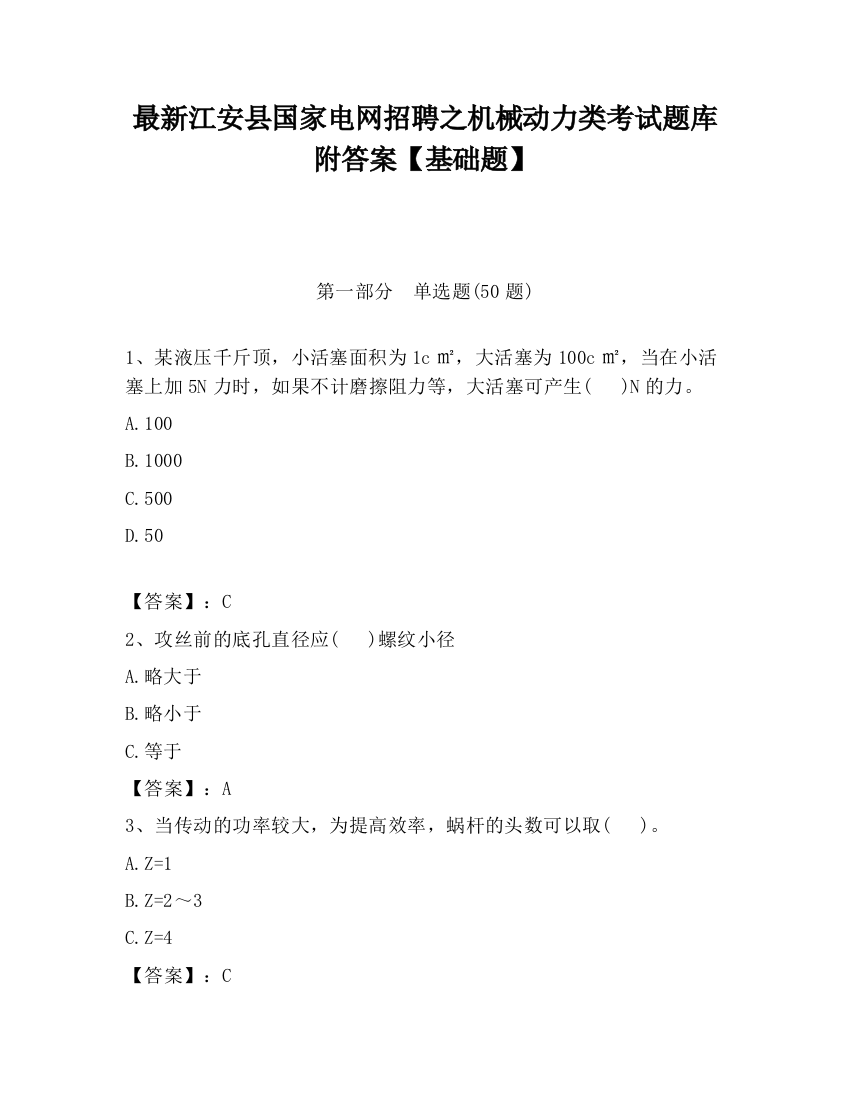 最新江安县国家电网招聘之机械动力类考试题库附答案【基础题】

第一部分 单选题(50 题)

1、某液压千斤顶，小活塞面积为 1c ㎡，大活塞为 100c ㎡，当在小活塞上加 5N 力时，如果不计磨擦阻力等，大活塞可产生(　)N 的力。

A.100

B.1000

C.500

D.50

【答案】：C

2、攻丝前的底孔直径应(　)螺纹小径

A.略大于

B.略小于

C.等于

【答案】：A

3、当传动的功率较大，为提高效率，蜗杆的头数可以取(　)。

A.Z=1

B.Z=2～3

C.Z=4

【答案】：C